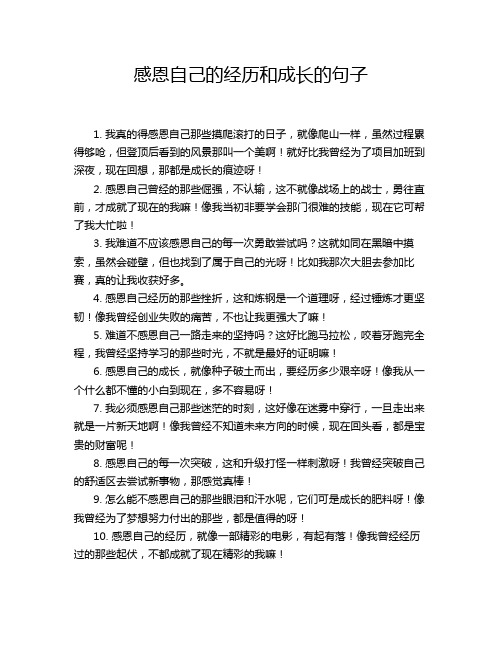 感恩自己的经历和成长的句子

1. 我真的得感恩自己那些摸爬滚打的日子，就像爬山一样，虽然过程累得够呛，但登顶后看到的风景那叫一个美啊！就好比我曾经为了项目加班到深夜，现在回想，那都是成长的痕迹呀！

2. 感恩自己曾经的那些倔强，不认输，这不就像战场上的战士，勇往直前，才成就了现在的我嘛！像我当初非要学会那门很难的技能，现在它可帮了我大忙啦！

3. 我难道不应该感恩自己的每一次勇敢尝试吗？这就如同在黑暗中摸索，虽然会碰壁，但也找到了属于自己的光呀！比如我那次大胆去参加比赛，真的让我收获好多。

4. 感恩自己经历的那些挫折，这和炼钢是一个道理呀，经过锤炼才更坚韧！像我曾经创业失败的痛苦，不也让我更强大了嘛！

5. 难道不感恩自己一路走来的坚持吗？这好比跑马拉松，咬着牙跑完全程，我曾经坚持学习的那些时光，不就是最好的证明嘛！

6. 感恩自己的成长，就像种子破土而出，要经历多少艰辛呀！像我从一个什么都不懂的小白到现在，多不容易呀！

7. 我必须感恩自己那些迷茫的时刻，这好像在迷雾中穿行，一旦走出来就是一片新天地啊！像我曾经不知道未来方向的时候，现在回头看，都是宝贵的财富呢！

8. 感恩自己的每一次突破，这和升级打怪一样刺激呀！我曾经突破自己的舒适区去尝试新事物，那感觉真棒！

9. 怎么能不感恩自己的那些眼泪和汗水呢，它们可是成长的肥料呀！像我曾经为了梦想努力付出的那些，都是值得的呀！

10. 感恩自己的经历，就像一部精彩的电影，有起有落！像我曾经经历过的那些起伏，不都成就了现在精彩的我嘛！